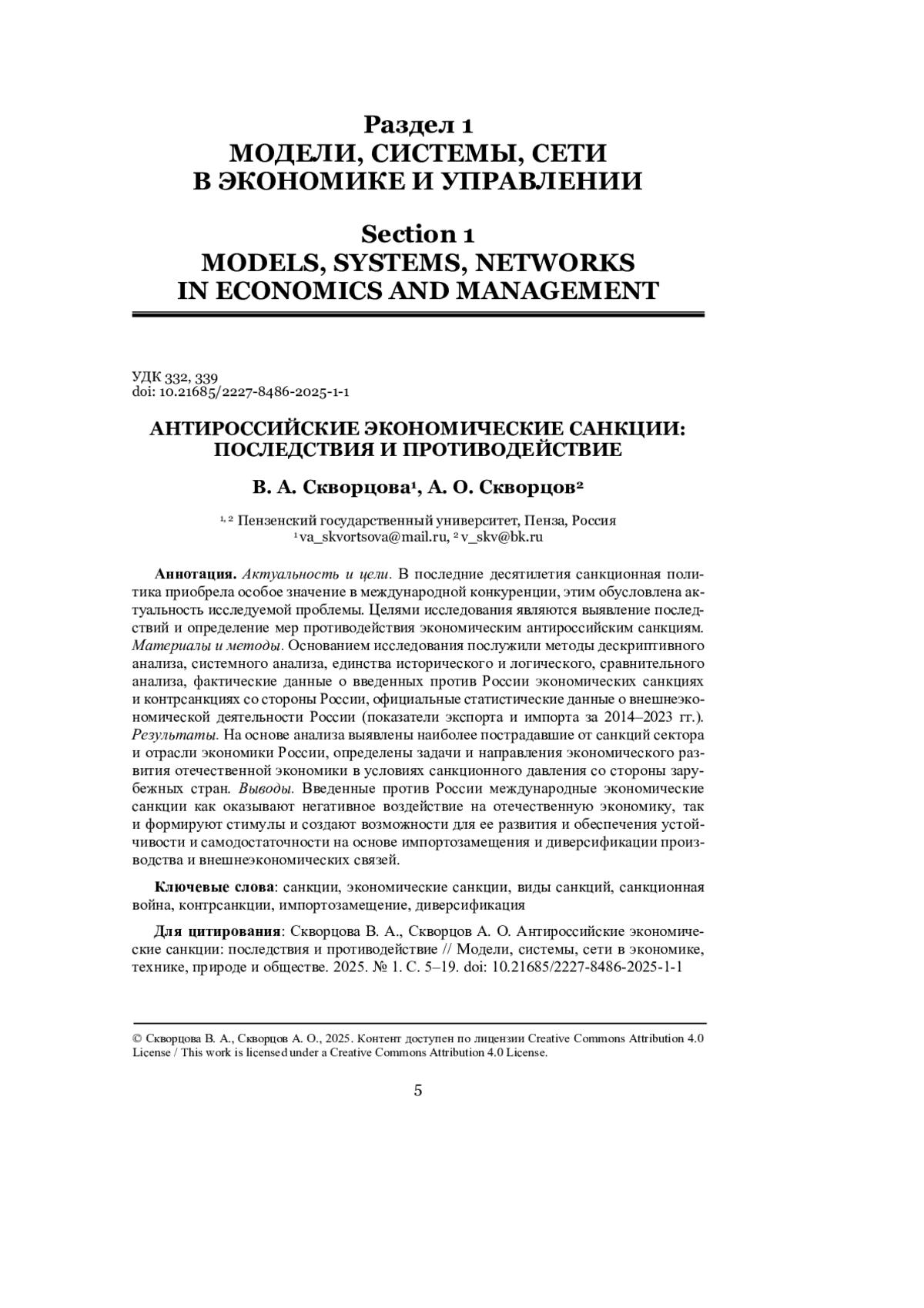 Раздел 1
МОДЕЛИ, СИСТЕМЫ, СЕТИ
В ЭКОНОМИКЕ И УПРАВЛЕНИИ

Section 1
MODELS, SYSTEMS, NETWORKS
IN ECONOMICS AND MANAGEMENT

УДК 332, 339
doi: 10.21685/2227-8486-2025-1-1

АНТИРОССИЙСКИЕ ЭКОНОМИЧЕСКИЕ САНКЦИИ: ПОСЛЕДСТВИЯ И ПРОТИВОДЕЙСТВИЕ

В. А. Скворцова$^1$, А. О. Скворцов$^2$

$^{1, 2}$ Пензенский государственный университет, Пенза, Россия
$^1$va_skvortsova@mail.ru, $^2$v_skv@bk.ru

Аннотация. Актуальность и цели. В последние десятилетия санкционная политика приобрела особое значение в международной конкуренции, этим обусловлена актуальность исследуемой проблемы. Целями исследования являются выявление последствий и определение мер противодействия экономическим антироссийским санкциям. Материалы и методы. Основанием исследования послужили методы дескриптивного анализа, системного анализа, единства исторического и логического, сравнительного анализа, фактические данные о введенных против России экономических санкциях и контрсанкциях со стороны России, официальные статистические данные о внешнеэкономической деятельности России (показатели экспорта и импорта за 2014–2023 гг.). Результаты. На основе анализа выявлены наиболее пострадавшие от санкций сектора и отрасли экономики России, определены задачи и направления экономического развития отечественной экономики в условиях санкционного давления со стороны зарубежных стран. Выводы. Введенные против России международные экономические санкции как оказывают негативное воздействие на отечественную экономику, так и формируют стимулы и создают возможности для ее развития и обеспечения устойчивости и самодостаточности на основе импортозамещения и диверсификации производства и внешнеэкономических связей.

Ключевые слова: санкции, экономические санкции, виды санкций, санкционная война, контрсанкции, импортозамещение, диверсификация

Для цитирования: Скворцова В. А., Скворцов А. О. Антироссийские экономические санкции: последствия и противодействие // Модели, системы, сети в экономике, технике, природе и обществе. 2025. № 1. С. 5–19. doi: 10.21685/2227-8486-2025-1-1

© Скворцова В. А., Скворцов А. О., 2025. Контент доступен по лицензии Creative Commons Attribution 4.0 License / This work is licensed under a Creative Commons Attribution 4.0 License.

5